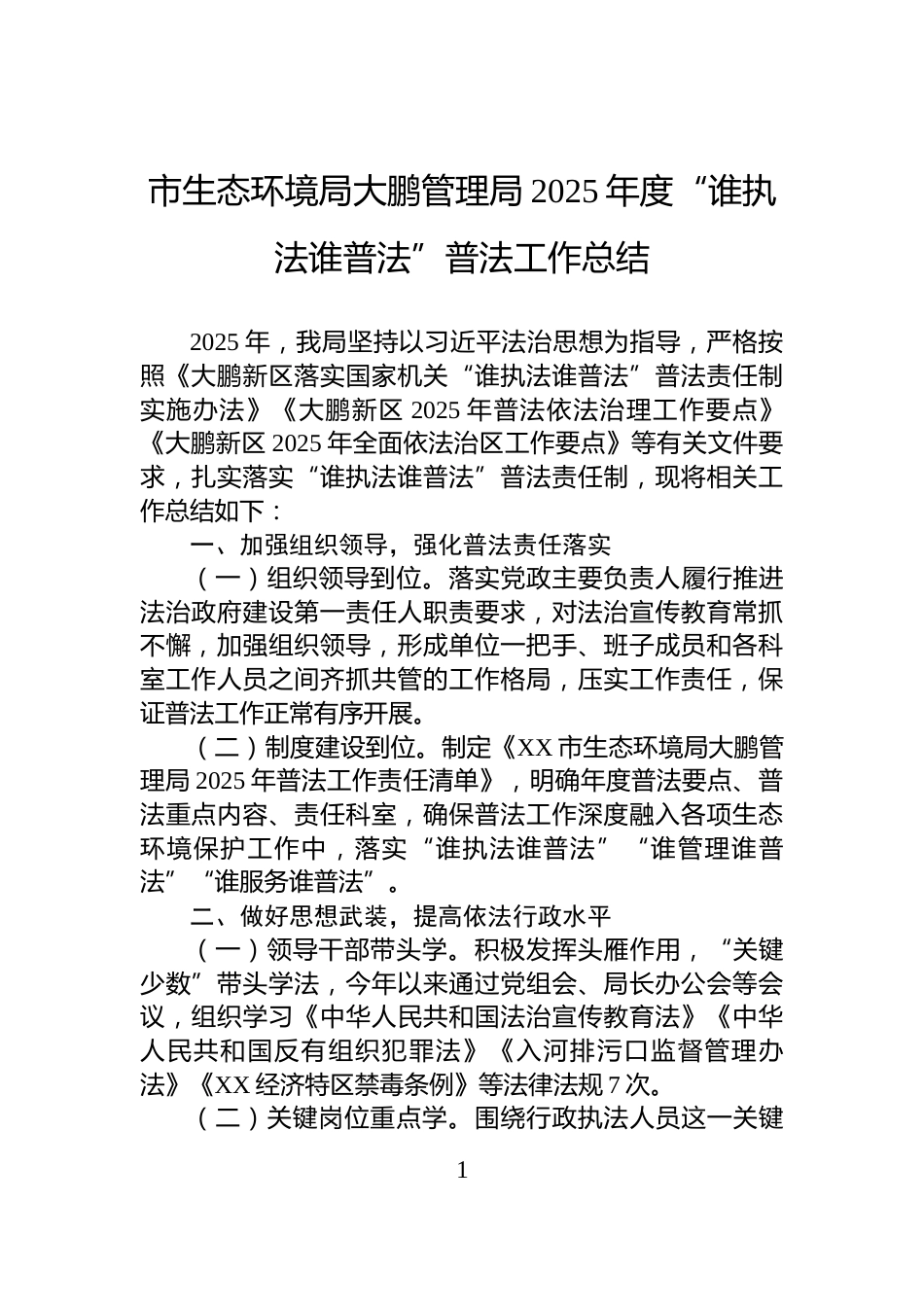 市生态环境局大鹏管理局2025年度“谁执法谁普法”普法工作总结

2025年，我局坚持以习近平法治思想为指导，严格按照《大鹏新区落实国家机关“谁执法谁普法”普法责任制实施办法》《大鹏新区2025年普法依法治理工作要点》《大鹏新区2025年全面依法治区工作要点》等有关文件要求，扎实落实“谁执法谁普法”普法责任制，现将相关工作总结如下：

一、加强组织领导，强化普法责任落实

（一）组织领导到位。落实党政主要负责人履行推进法治政府建设第一责任人职责要求，对法治宣传教育常抓不懈，加强组织领导，形成单位一把手、班子成员和各科室工作人员之间齐抓共管的工作格局，压实工作责任，保证普法工作正常有序开展。

（二）制度建设到位。制定《XX市生态环境局大鹏管理局2025年普法工作责任清单》，明确年度普法要点、普法重点内容、责任科室，确保普法工作深度融入各项生态环境保护工作中，落实“谁执法谁普法”“谁管理谁普法”“谁服务谁普法”。

二、做好思想武装，提高依法行政水平

（一）领导干部带头学。积极发挥头雁作用，“关键少数”带头学法，今年以来通过党组会、局长办公会等会议，组织学习《中华人民共和国法治宣传教育法》《中华人民共和国反有组织犯罪法》《入河排污口监督管理办法》《XX经济特区禁毒条例》等法律法规7次。

（二）关键岗位重点学。围绕行政执法人员这一关键

1